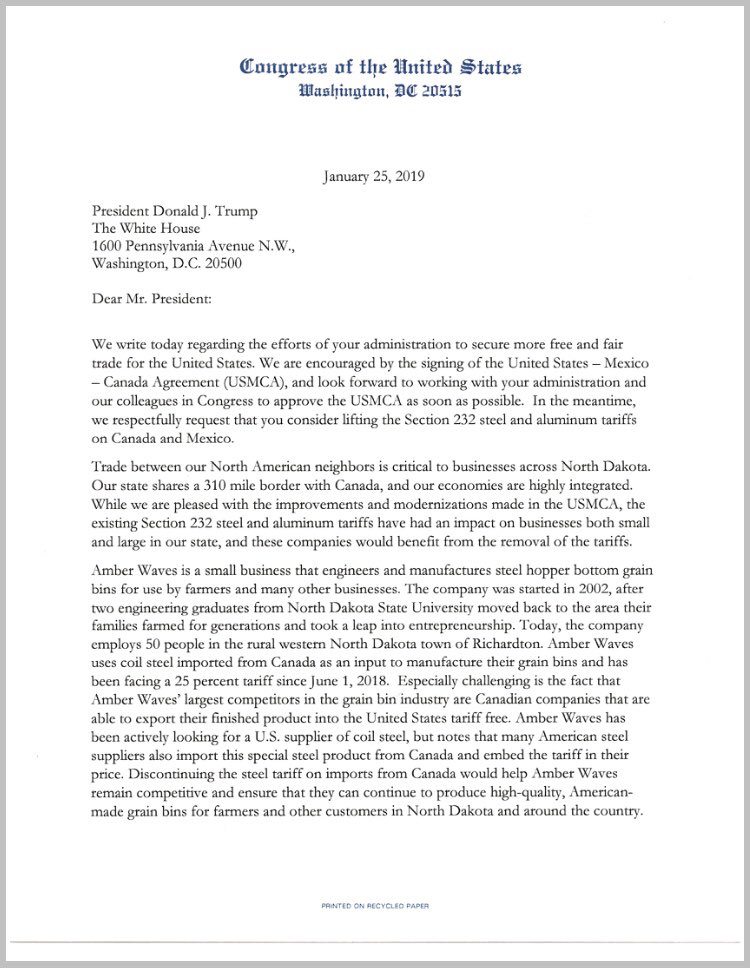 Congress of the United States
Washington, DC 20515

January 25, 2019

President Donald J. Trump
The White House
1600 Pennsylvania Avenue N.W.,
Washington, D.C. 20500

Dear Mr. President:

We write today regarding the efforts of your administration to secure more free and fair trade for the United States. We are encouraged by the signing of the United States – Mexico – Canada Agreement (USMCA), and look forward to working with your administration and our colleagues in Congress to approve the USMCA as soon as possible. In the meantime, we respectfully request that you consider lifting the Section 232 steel and aluminum tariffs on Canada and Mexico.

Trade between our North American neighbors is critical to businesses across North Dakota. Our state shares a 310 mile border with Canada, and our economies are highly integrated. While we are pleased with the improvements and modernizations made in the USMCA, the existing Section 232 steel and aluminum tariffs have had an impact on businesses both small and large in our state, and these companies would benefit from the removal of the tariffs.

Amber Waves is a small business that engineers and manufactures steel hopper bottom grain bins for use by farmers and many other businesses. The company was started in 2002, after two engineering graduates from North Dakota State University moved back to the area their families farmed for generations and took a leap into entrepreneurship. Today, the company employs 50 people in the rural western North Dakota town of Richardton. Amber Waves uses coil steel imported from Canada as an input to manufacture their grain bins and has been facing a 25 percent tariff since June 1, 2018. Especially challenging is the fact that Amber Waves' largest competitors in the grain bin industry are Canadian companies that are able to export their finished product into the United States tariff free. Amber Waves has been actively looking for a U.S. supplier of coil steel, but notes that many American steel suppliers also import this special steel product from Canada and embed the tariff in their price. Discontinuing the steel tariff on imports from Canada would help Amber Waves remain competitive and ensure that they can continue to produce high-quality, American-made grain bins for farmers and other customers in North Dakota and around the country.

PRINTED ON RECYCLED PAPER